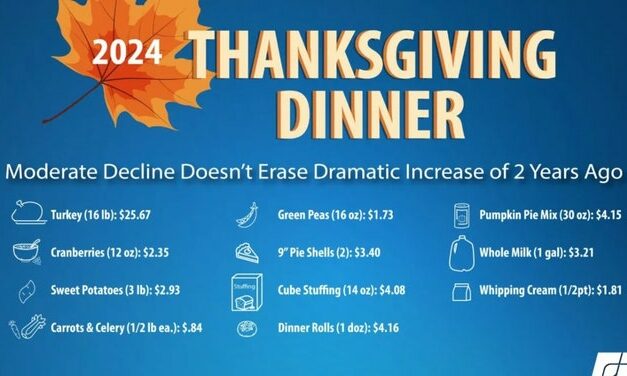 2024 THANKSGIVING DINNER

Moderate Decline Doesn't Erase Dramatic Increase of 2 Years Ago

Turkey (16 lb): $25.67

Cranberries (12 oz): $2.35

Sweet Potatoes (3 lb): $2.93

Carrots & Celery (1/2 lb ea.): $.84

Green Peas (16 oz): $1.73

9" Pie Shells (2): $3.40

Stuffing

Cube Stuffing (14 oz): $4.08

Dinner Rolls (1 doz): $4.16

Pumpkin Pie Mix (30 oz): $4.15

Whole Milk (1 gal): $3.21

Whipping Cream (1/2pt): $1.81